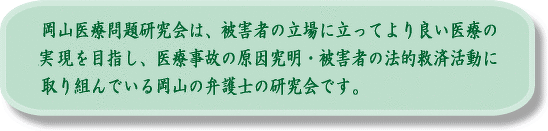 岡山医療問題研究会は、被害者の立場に立ってより良い医療の実現を目指し、医療事故の原因究明・被害者の法的救済活動に取り組んでいる岡山の弁護士の研究会です。